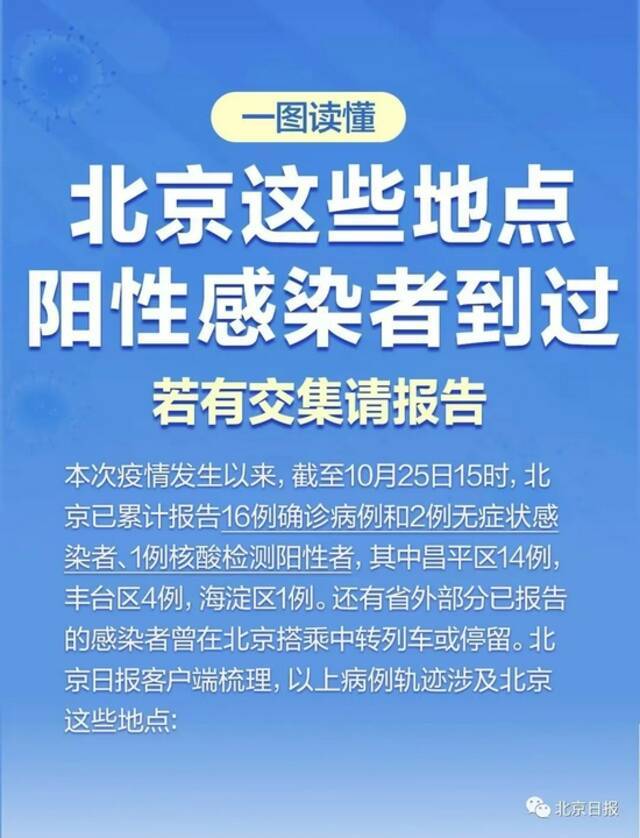 一图读懂

北京这些地点
阳性感染者到过

若有交集请报告

本次疫情发生以来，截至10月25日15时，北京已累计报告16例确诊病例和2例无症状感染者、1例核酸检测阳性者，其中昌平区14例，丰台区4例，海淀区1例。还有省外部分已报告的感染者曾在北京搭乘中转列车或停留。北京日报客户端梳理，以上病例轨迹涉及北京这些地点：

北京日报